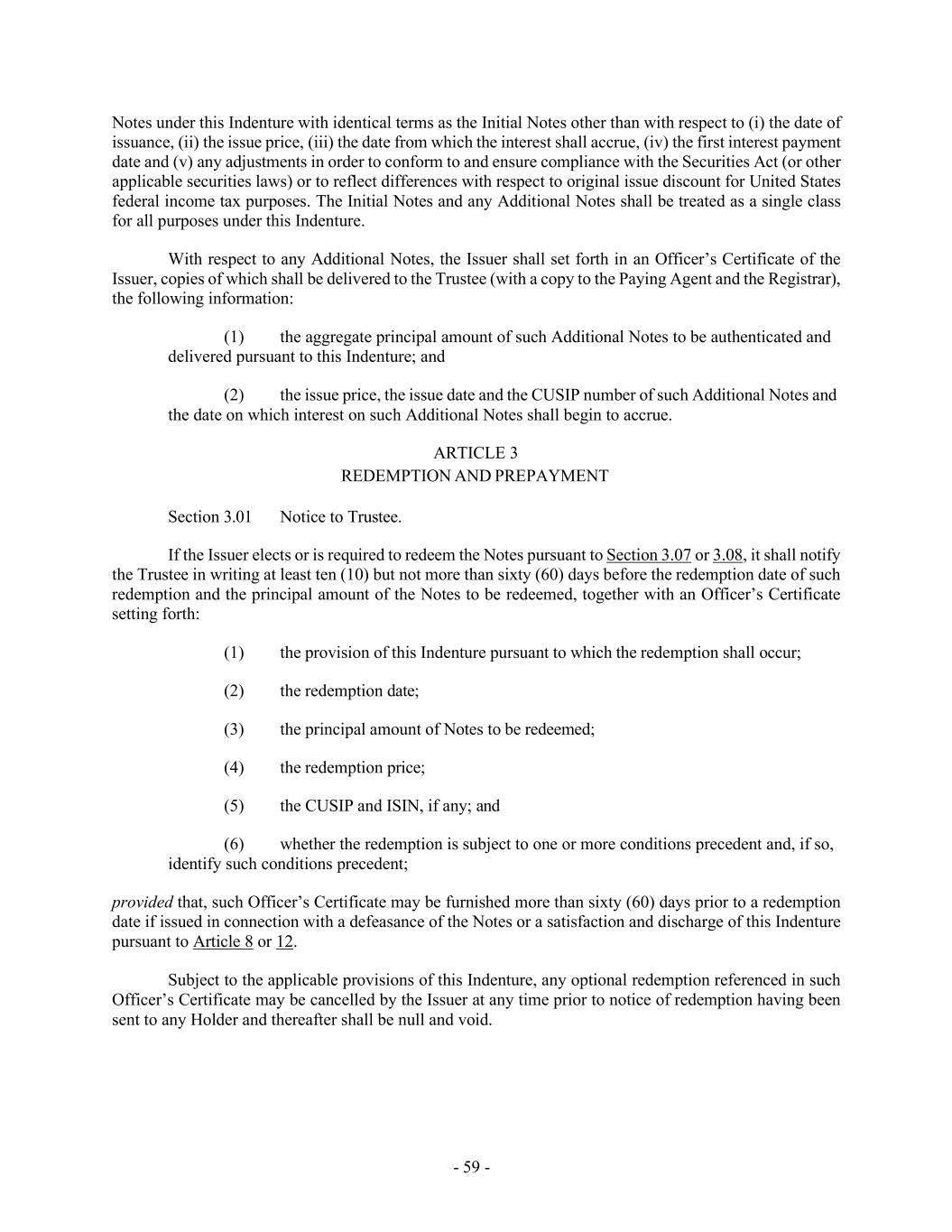 Notes under this Indenture with identical terms as the Initial Notes other than with respect to (i) the date of issuance, (ii) the issue price, (iii) the date from which the interest shall accrue, (iv) the first interest payment date and (v) any adjustments in order to conform to and ensure compliance with the Securities Act (or other applicable securities laws) or to reflect differences with respect to original issue discount for United States federal income tax purposes. The Initial Notes and any Additional Notes shall be treated as a single class for all purposes under this Indenture.

With respect to any Additional Notes, the Issuer shall set forth in an Officer's Certificate of the Issuer, copies of which shall be delivered to the Trustee (with a copy to the Paying Agent and the Registrar), the following information:

(1) the aggregate principal amount of such Additional Notes to be authenticated and delivered pursuant to this Indenture; and

(2) the issue price, the issue date and the CUSIP number of such Additional Notes and the date on which interest on such Additional Notes shall begin to accrue.

ARTICLE 3
REDEMPTION AND PREPAYMENT

Section 3.01 Notice to Trustee.

If the Issuer elects or is required to redeem the Notes pursuant to Section 3.07 or 3.08, it shall notify the Trustee in writing at least ten (10) but not more than sixty (60) days before the redemption date of such redemption and the principal amount of the Notes to be redeemed, together with an Officer's Certificate setting forth:

(1) the provision of this Indenture pursuant to which the redemption shall occur;

(2) the redemption date;

(3) the principal amount of Notes to be redeemed;

(4) the redemption price;

(5) the CUSIP and ISIN, if any; and

(6) whether the redemption is subject to one or more conditions precedent and, if so, identify such conditions precedent;

provided that, such Officer's Certificate may be furnished more than sixty (60) days prior to a redemption date if issued in connection with a defeasance of the Notes or a satisfaction and discharge of this Indenture pursuant to Article 8 or 12.

Subject to the applicable provisions of this Indenture, any optional redemption referenced in such Officer's Certificate may be cancelled by the Issuer at any time prior to notice of redemption having been sent to any Holder and thereafter shall be null and void.

- 59 -